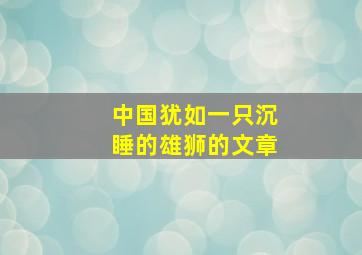 中国犹如一只沉睡的雄狮的文章